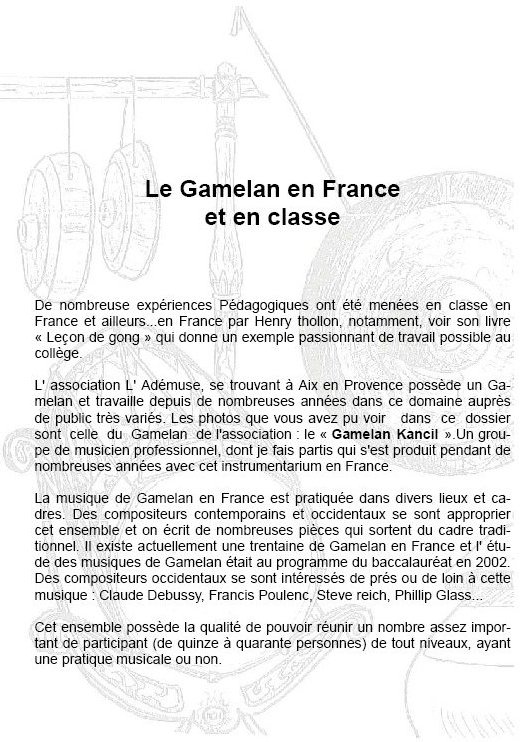 Le Gamelan en France
et en classe

De nombreuse expériences Pédagogiques ont été menées en classe en France et ailleurs...en France par Henry thollon, notamment, voir son livre « Leçon de gong » qui donne un exemple passionnant de travail possible au collège.

L' association L' Adémuse, se trouvant à Aix en Provence possède un Gamelan et travaille depuis de nombreuses années dans ce domaine auprès de public très variés. Les photos que vous avez pu voir dans ce dossier sont celle du Gamelan de l'association : le « Gamelan Kancil ».Un groupe de musicien professionnel, dont je fais partis qui s'est produit pendant de nombreuses années avec cet instrumentarium en France.

La musique de Gamelan en France est pratiquée dans divers lieux et cadres. Des compositeurs contemporains et occidentaux se sont approprier cet ensemble et on écrit de nombreuses pièces qui sortent du cadre traditionnel. Il existe actuellement une trentaine de Gamelan en France et l' étude des musiques de Gamelan était au programme du baccalauréat en 2002. Des compositeurs occidentaux se sont intéressés de prés ou de loin à cette musique : Claude Debussy, Francis Poulenc, Steve reich, Phillip Glass...

Cet ensemble possède la qualité de pouvoir réunir un nombre assez important de participant (de quinze à quarante personnes) de tout niveaux, ayant une pratique musicale ou non.